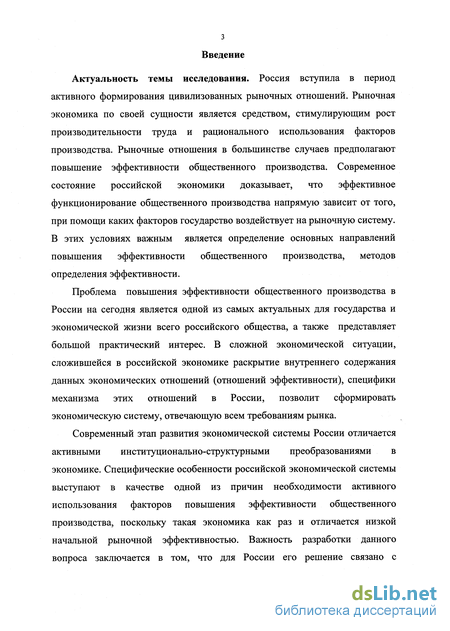 3

Введение

Актуальность темы исследования. Россия вступила в период активного формирования цивилизованных рыночных отношений. Рыночная экономика по своей сущности является средством, стимулирующим рост производительности труда и рационального использования факторов производства. Рыночные отношения в большинстве случаев предполагают повышение эффективности общественного производства. Современное состояние российской экономики доказывает, что эффективное функционирование общественного производства напрямую зависит от того, при помощи каких факторов государство воздействует на рыночную систему. В этих условиях важным является определение основных направлений повышения эффективности общественного производства, методов определения эффективности.

Проблема повышения эффективности общественного производства в России на сегодня является одной из самых актуальных для государства и экономической жизни всего российского общества, а также представляет большой практический интерес. В сложной экономической ситуации, сложившейся в российской экономике раскрытие внутреннего содержания данных экономических отношений (отношений эффективности), специфики механизма этих отношений в России, позволит сформировать экономическую систему, отвечающую всем требованиям рынка.

Современный этап развития экономической системы России отличается активными институционально-структурными преобразованиями в экономике. Специфические особенности российской экономической системы выступают в качестве одной из причин необходимости активного использования факторов повышения эффективности общественного производства, поскольку такая экономика как раз и отличается низкой начальной рыночной эффективностью. Важность разработки данного вопроса заключается в том, что для России его решение связано с

dsLib.net
библиотека диссертаций